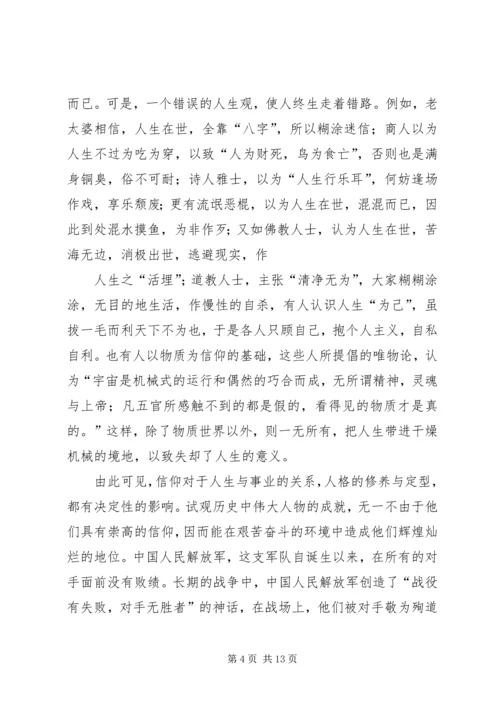 而已。可是，一个错误的人生观，使人终生走着错路。例如，老太婆相信，人生在世，全靠“八字”，所以糊涂迷信；商人以为人生不过为吃为穿，以致“人为财死，鸟为食亡”，否则也是满身铜臭，俗不可耐；诗人雅士，以为“人生行乐耳”，何妨逢场作戏，享乐颓废；更有流氓恶棍，以为人生在世，混混而已，因此到处混水摸鱼，为非作歹；又如佛教人士，认为人生在世，苦海无边，消极出世，逃避现实，作

人生之“活埋”；道教人士，主张“清净无为”，大家糊糊涂涂，无目的地生活，作慢性的自杀，有人认识人生“为己”，虽拔一毛而利天下不为也，于是各人只顾自己，抱个人主义，自私自利。也有人以物质为信仰的基础，这些人所提倡的唯物论，认为“宇宙是机械式的运行和偶然的巧合而成，无所谓精神，灵魂与上帝；凡五官所感触不到的都是假的，看得见的物质才是真的。”这样，除了物质世界以外，则一无所有，把人生带进干燥机械的境地，以致失却了人生的意义。

由此可见，信仰对于人生与事业的关系，人格的修养与定型，都有决定性的影响。试观历史中伟大人物的成就，无一不由于他们具有崇高的信仰，因而能在艰苦奋斗的环境中造成他们辉煌灿烂的地位。中国人民解放军，这支军队自诞生以来，在所有的对手面前没有败绩。长期的战争中，中国人民解放军创造了“战役有失败，对手无胜者”的神话，在战场上，他们被对手敬为殉道

第 4 页 共 13 页